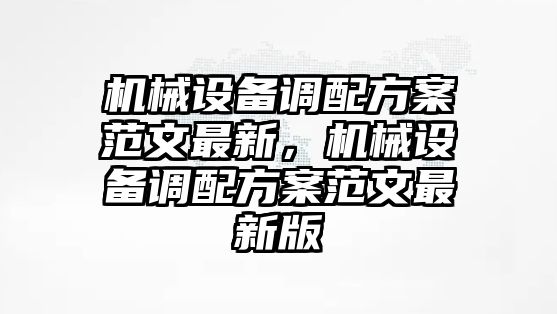 机械设备调配方案范文最新，机械设备调配方案范文最新版